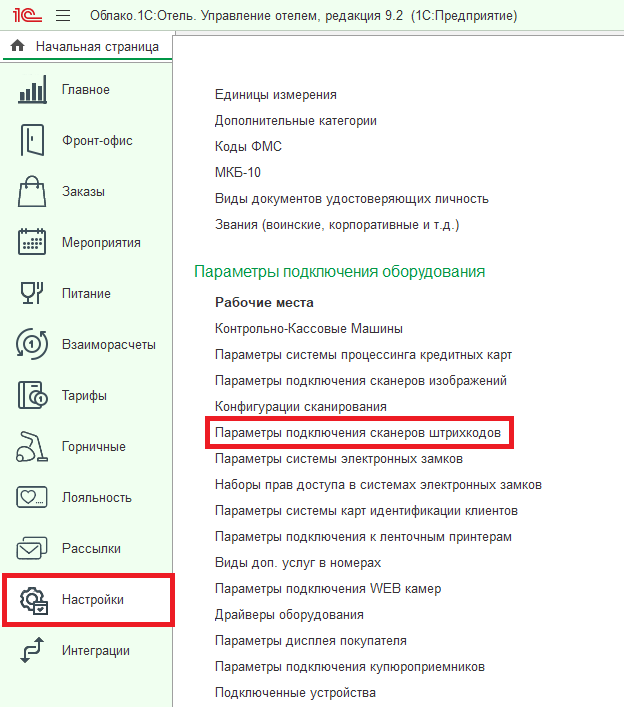 1С Облако.1С:Отель. Управление отелем, редакция 9.2 (1С:Предприятие)

Начальная страница

Главное
Фронт-офис
Заказы
Мероприятия
Питание
Взаиморасчеты
Тарифы
Горничные
Лояльность
Рассылки
Настройки
Интеграции

Единицы измерения
Дополнительные категории
Коды ФМС
МКБ-10
Виды документов удостоверяющих личность
Звания (воинские, корпоративные и т.д.)

Параметры подключения оборудования

Рабочие места
Контрольно-Кассовые Машины
Параметры системы процессинга кредитных карт
Параметры подключения сканеров изображений
Конфигурации сканирования
Параметры подключения сканеров штрихкодов
Параметры системы электронных замков
Наборы прав доступа в системах электронных замков
Параметры системы карт идентификации клиентов
Параметры подключения к ленточным принтерам
Виды доп. услуг в номерах
Параметры подключения WEB камер
Драйверы оборудования
Параметры дисплея покупателя
Параметры подключения купюроприемников
Подключенные устройства